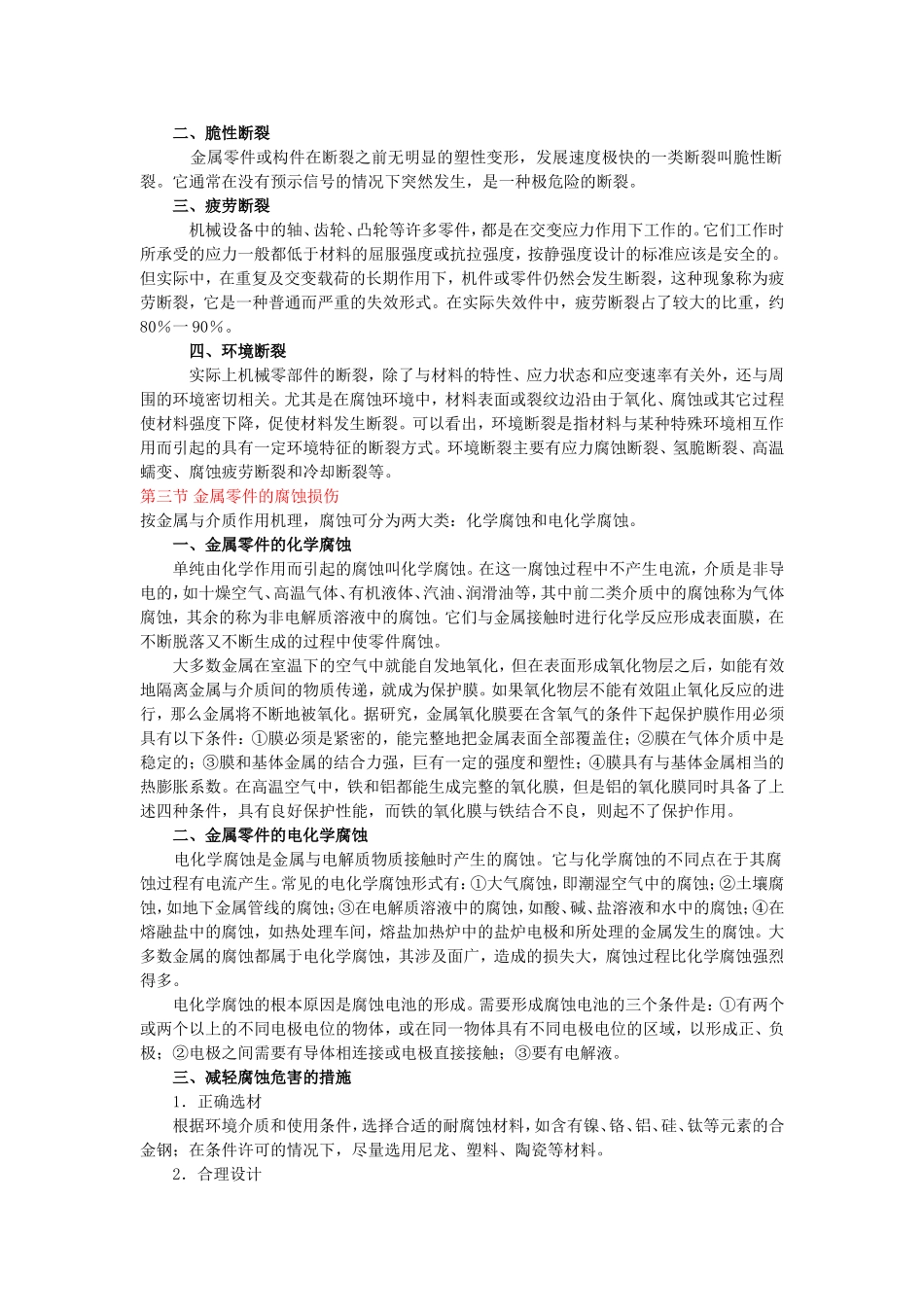 二、脆性断裂

金属零件或构件在断裂之前无明显的塑性变形，发展速度极快的一类断裂叫脆性断裂。它通常在没有预示信号的情况下突然发生，是一种极危险的断裂。

三、疲劳断裂

机械设备中的轴、齿轮、凸轮等许多零件，都是在交变应力作用下工作的。它们工作时所承受的应力一般都低于材料的屈服强度或抗拉强度，按静强度设计的标准应该是安全的。但实际中，在重复及交变载荷的长期作用下，机件或零件仍然会发生断裂，这种现象称为疲劳断裂，它是一种普通而严重的失效形式。在实际失效件中，疲劳断裂占了较大的比重，约80%一90%。

四、环境断裂

实际上机械零部件的断裂，除了与材料的特性、应力状态和应变速率有关外，还与周围的环境密切相关。尤其是在腐蚀环境中，材料表面或裂纹边沿由于氧化、腐蚀或其它过程使材料强度下降，促使材料发生断裂。可以看出，环境断裂是指材料与某种特殊环境相互作用而引起的具有一定环境特征的断裂方式。环境断裂主要有应力腐蚀断裂、氢脆断裂、高温蠕变、腐蚀疲劳断裂和冷却断裂等。

第三节 金属零件的腐蚀损伤

按金属与介质作用机理，腐蚀可分为两大类：化学腐蚀和电化学腐蚀。

一、金属零件的化学腐蚀

单纯由化学作用而引起的腐蚀叫化学腐蚀。在这一腐蚀过程中不产生电流，介质是非导电的，如干燥空气、高温气体、有机液体、汽油、润滑油等，其中前二类介质中的腐蚀称为气体腐蚀，其余的称为非电解质溶液中的腐蚀。它们与金属接触时进行化学反应形成表面膜，在不断脱落又不断生成的过程中使零件腐蚀。

大多数金属在室温下的空气中就能自发地氧化，但在表面形成氧化物层之后，如能有效地隔离金属与介质间的物质传递，就成为保护膜。如果氧化物层不能有效阻止氧化反应的进行，那么金属将不断地被氧化。据研究，金属氧化膜要在含氧气的条件下起保护膜作用必须具有以下条件：①膜必须是紧密的，能完整地把金属表面全部覆盖住；②膜在气体介质中是稳定的；③膜和基体金属的结合力强，巨有一定的强度和塑性；④膜具有与基体金属相当的热膨胀系数。在高温空气中，铁和铝都能生成完整的氧化膜，但是铝的氧化膜同时具备了上述四种条件，具有良好保护性能，而铁的氧化膜与铁结合不良，则起不了保护作用。

二、金属零件的电化学腐蚀

电化学腐蚀是金属与电解质物质接触时产生的腐蚀。它与化学腐蚀的不同点在于其腐蚀过程有电流产生。常见的电化学腐蚀形式有：①大气腐蚀，即潮湿空气中的腐蚀；②土壤腐蚀，如地下金属管线的腐蚀；③在电解质溶液中的腐蚀，如酸、碱、盐溶液和水中的腐蚀；④在熔融盐中的腐蚀，如热处理车间，熔盐加热炉中的盐炉电极和所处理的金属发生的腐蚀。大多数金属的腐蚀都属于电化学腐蚀，其涉及面广，造成的损失大，腐蚀过程比化学腐蚀强烈得多。

电化学腐蚀的根本原因是腐蚀电池的形成。需要形成腐蚀电池的三个条件是：①有两个或两个以上的不同电极电位的物体，或在同一物体具有不同电极电位的区域，以形成正、负极；②电极之间需要有导体相连接或电极直接接触；③要有电解液。

三、减轻腐蚀危害的措施

1．正确选材

根据环境介质和使用条件，选择合适的耐腐蚀材料，如含有镍、铬、铝、硅、钛等元素的合金钢；在条件许可的情况下，尽量选用尼龙、塑料、陶瓷等材料。

2．合理设计